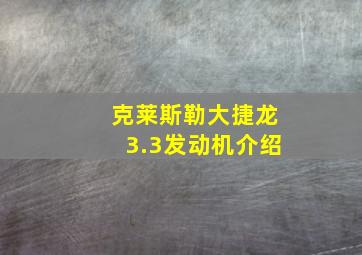 克莱斯勒大捷龙
3.3发动机介绍